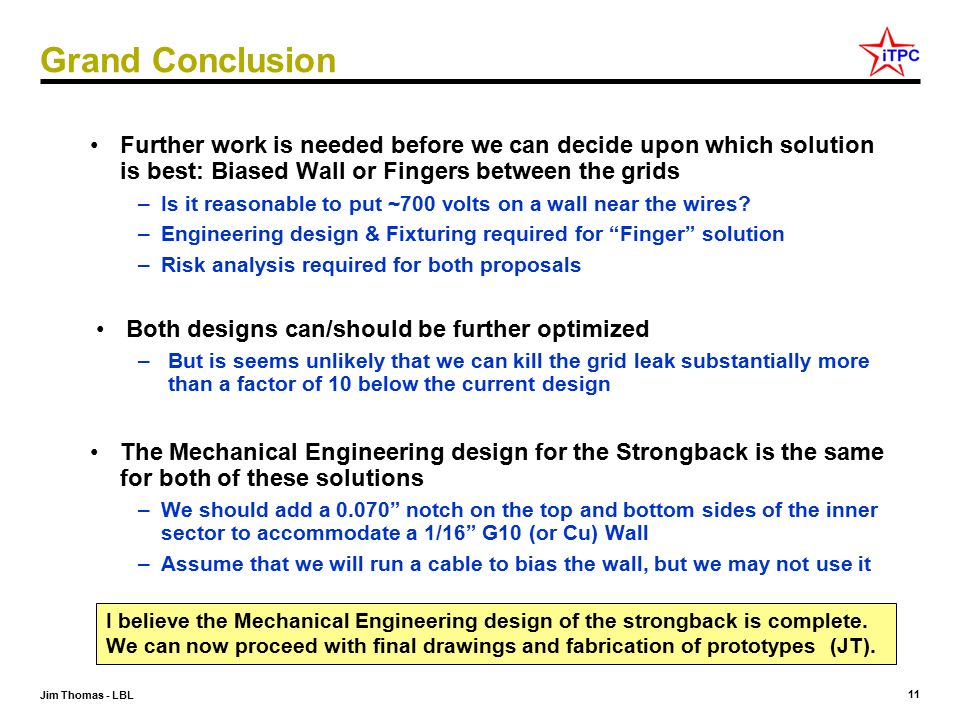 Grand Conclusion

iTPC

• Further work is needed before we can decide upon which solution is best: Biased Wall or Fingers between the grids

– Is it reasonable to put ~700 volts on a wall near the wires?

– Engineering design & Fixturing required for “Finger” solution

– Risk analysis required for both proposals

• Both designs can/should be further optimized

– But is seems unlikely that we can kill the grid leak substantially more than a factor of 10 below the current design

• The Mechanical Engineering design for the Strongback is the same for both of these solutions

– We should add a 0.070” notch on the top and bottom sides of the inner sector to accommodate a 1/16” G10 (or Cu) Wall

– Assume that we will run a cable to bias the wall, but we may not use it

I believe the Mechanical Engineering design of the strongback is complete. We can now proceed with final drawings and fabrication of prototypes (JT).

Jim Thomas - LBL

11